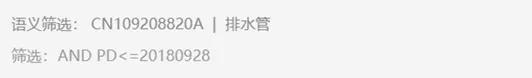 语义筛选： CN109208820A | 排水管

筛选：AND PD<=20180928